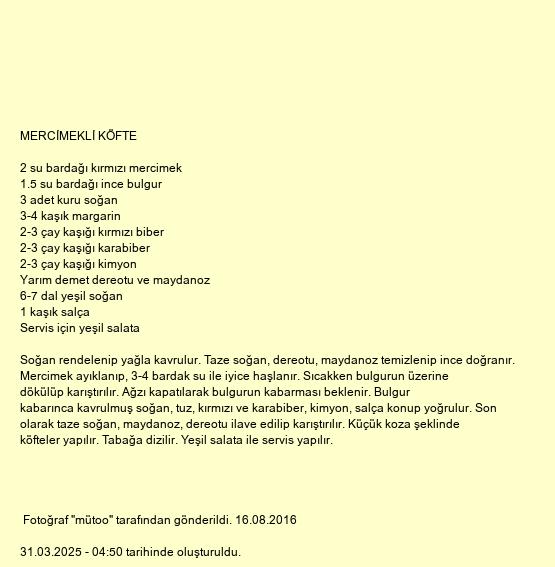 MERCİMEKLİ KÖFTE

2 su bardağı kırmızı mercimek
1.5 su bardağı ince bulgur
3 adet kuru soğan
3-4 kaşık margarin
2-3 çay kaşığı kırmızı biber
2-3 çay kaşığı karabiber
2-3 çay kaşığı kimyon
Yarım demet dereotu ve maydanoz
6-7 dal yeşil soğan
1 kaşık salça
Servis için yeşil salata

Soğan rendelenip yağla kavrulur. Taze soğan, dereotu, maydanoz temizlenip ince doğranır. Mercimek ayıklanıp, 3-4 bardak su ile iyice haşlanır. Sıcakken bulgurun üzerine dökülüp karıştırılır. Ağzı kapatılarak bulgurun kabarması beklenir. Bulgur kabarınca kavrulmuş soğan, tuz, kırmızı ve karabiber, kimyon, salça konup yoğrulur. Son olarak taze soğan, maydanoz, dereotu ilave edilip karıştırılır. Küçük koza şeklinde köfteler yapılır. Tabağa dizilir. Yeşil salata ile servis yapılır.

Fotoğraf "mütoo" tarafından gönderildi. 16.08.2016

31.03.2025 - 04:50 tarihinde oluşturuldu.